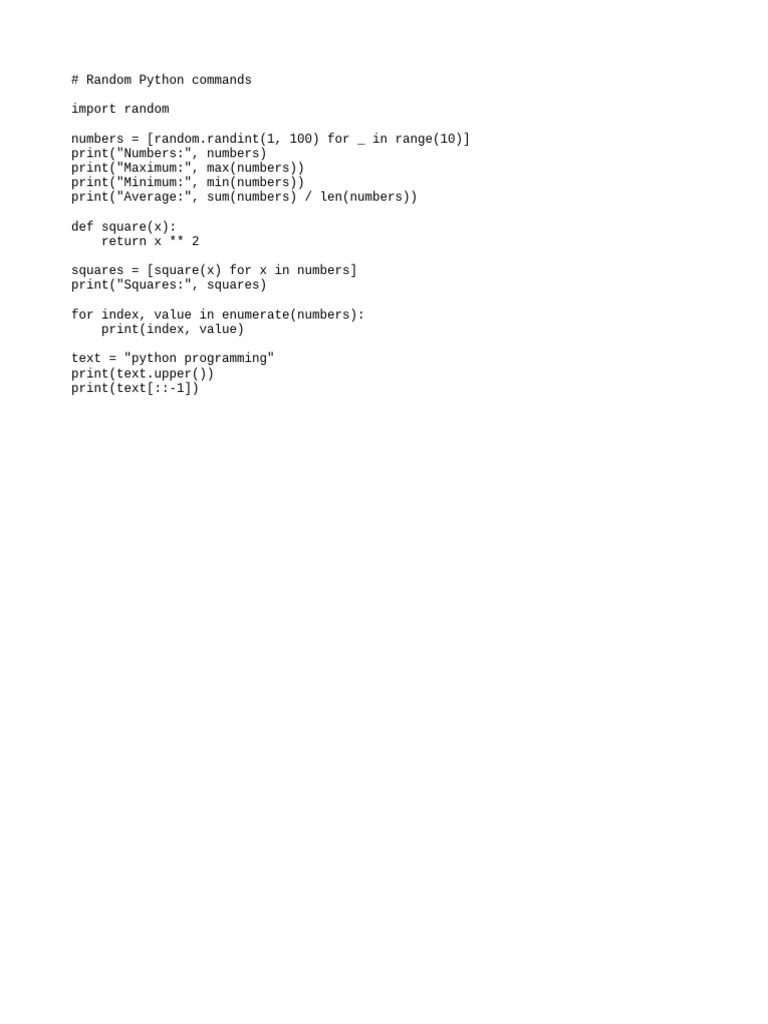 # Random Python commands

import random

numbers = [random.randint(1, 100) for _ in range(10)]
print("Numbers:", numbers)
print("Maximum:", max(numbers))
print("Minimum:", min(numbers))
print("Average:", sum(numbers) / len(numbers))

def square(x):
    return x ** 2

squares = [square(x) for x in numbers]
print("Squares:", squares)

for index, value in enumerate(numbers):
    print(index, value)

text = "python programming"
print(text.upper())
print(text[::-1])